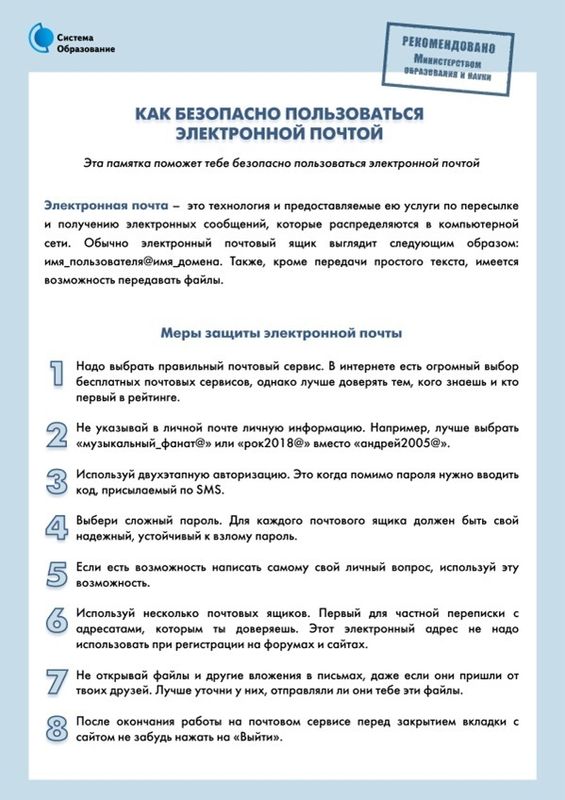 Система Образование

РЕКОМЕНДОВАНО Министерством образования и науки

КАК БЕЗОПАСНО ПОЛЬЗОВАТЬСЯ ЭЛЕКТРОННОЙ ПОЧТОЙ

Эта памятка поможет тебе безопасно пользоваться электронной почтой

Электронная почта – это технология и предоставляемые ею услуги по пересылке и получению электронных сообщений, которые распределяются в компьютерной сети. Обычно электронный почтовый ящик выглядит следующим образом: имя_пользователя@имя_домена. Также, кроме передачи простого текста, имеется возможность передавать файлы.

Меры защиты электронной почты

1 Надо выбрать правильный почтовый сервис. В интернете есть огромный выбор бесплатных почтовых сервисов, однако лучше доверять тем, кого знаешь и кто первый в рейтинге.

2 Не указывай в личной почте личную информацию. Например, лучше выбрать «музыкальный_фанат@» или «рок2018@» вместо «андрей2005@».

3 Используй двухэтапную авторизацию. Это когда помимо пароля нужно вводить код, присылаемый по SMS.

4 Выбери сложный пароль. Для каждого почтового ящика должен быть свой надежный, устойчивый к взлому пароль.

5 Если есть возможность написать самому свой личный вопрос, используй эту возможность.

6 Используй несколько почтовых ящиков. Первый для частной переписки с адресатами, которым ты доверяешь. Этот электронный адрес не надо использовать при регистрации на форумах и сайтах.

7 Не открывай файлы и другие вложения в письмах, даже если они пришли от твоих друзей. Лучше уточни у них, отправляли ли они тебе эти файлы.

8 После окончания работы на почтовом сервисе перед закрытием вкладки с сайтом не забудь нажать на «Выйти».